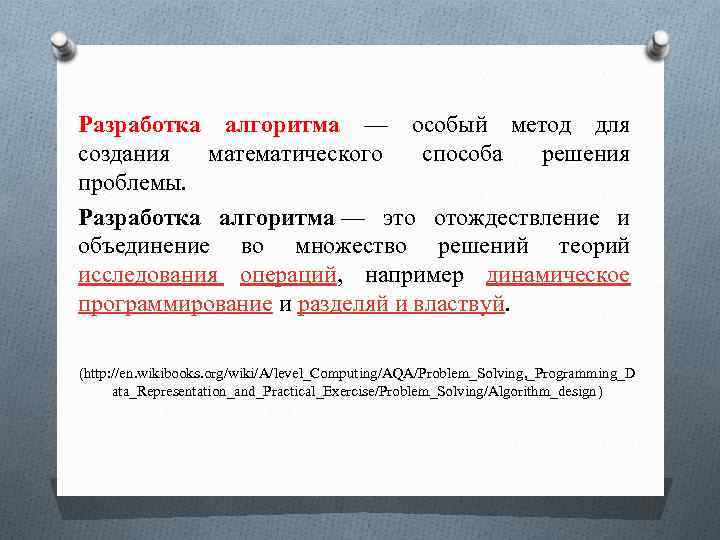 Разработка алгоритма — особый метод для создания математического способа решения проблемы.

Разработка алгоритма — это отождествление и объединение во множество решений теорий исследования операций, например динамическое программирование и разделяй и властвуй.

(http://en.wikibooks.org/wiki/A/level_Computing/AQA/Problem_Solving,_Programming_Data_Representation_and_Practical_Exercise/Problem_Solving/Algorithm_design)